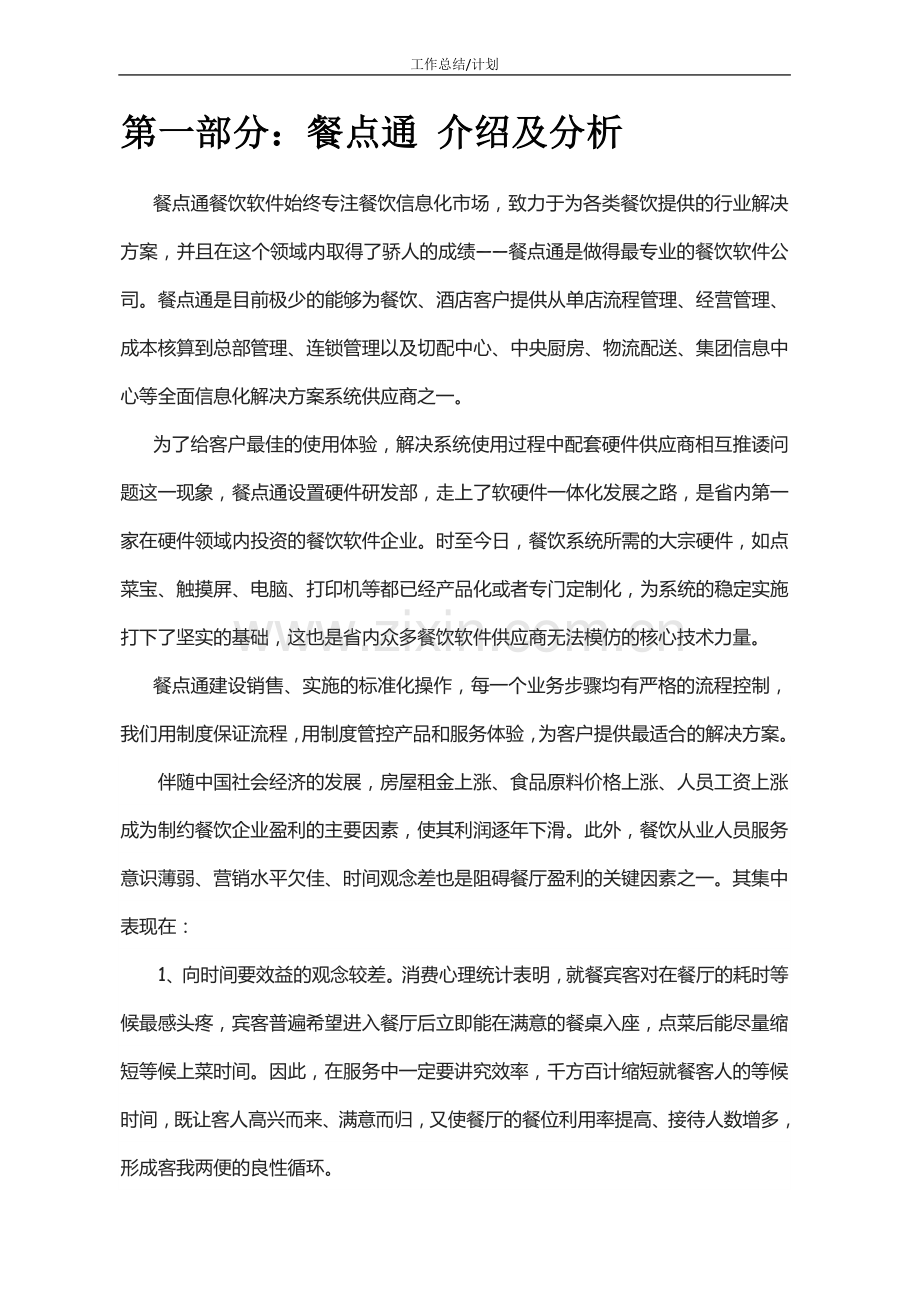 工作总结/计划

第一部分：餐点通 介绍及分析

餐点通餐饮软件始终专注餐饮信息化市场，致力于为各类餐饮提供的行业解决方案，并且在这个领域内取得了骄人的成绩——餐点通是做得最专业的餐饮软件公司。餐点通是目前极少的能够为餐饮、酒店客户提供从单店流程管理、经营管理、成本核算到总部管理、连锁管理以及切配中心、中央厨房、物流配送、集团信息中心等全面信息化解决方案系统供应商之一。

为了给客户最佳的使用体验，解决系统使用过程中配套硬件供应商相互推诿问题这一现象，餐点通设置硬件研发部，走上了软硬件一体化发展之路，是省内第一家在硬件领域内投资的餐饮软件企业。时至今日，餐饮系统所需的大宗硬件，如点菜宝、触摸屏、电脑、打印机等都已经产品化或者专门定制化，为系统的稳定实施打下了坚实的基础，这也是省内众多餐饮软件供应商无法模仿的核心技术力量。

餐点通建设销售、实施的标准化操作，每一个业务步骤均有严格的流程控制，我们用制度保证流程，用制度管控产品和服务体验，为客户提供最适合的解决方案。

伴随中国社会经济的发展，房屋租金上涨、食品原料价格上涨、人员工资上涨成为制约餐饮企业盈利的主要因素，使其利润逐年下滑。此外，餐饮从业人员服务意识薄弱、营销水平欠佳、时间观念差也是阻碍餐厅盈利的关键因素之一。其集中表现在：

1、向时间要效益的观念较差。消费心理统计表明，就餐宾客对在餐厅的耗时等候最感头疼，宾客普遍希望进入餐厅后立即能在满意的餐桌入座，点菜后能尽量缩短等候上菜时间。因此，在服务中一定要讲究效率，千方百计缩短就餐客人的等候时间，既让客人高兴而来、满意而归，又使餐厅的餐位利用率提高、接待人数增多，形成客我两便的良性循环。

www.zixin.com.cn